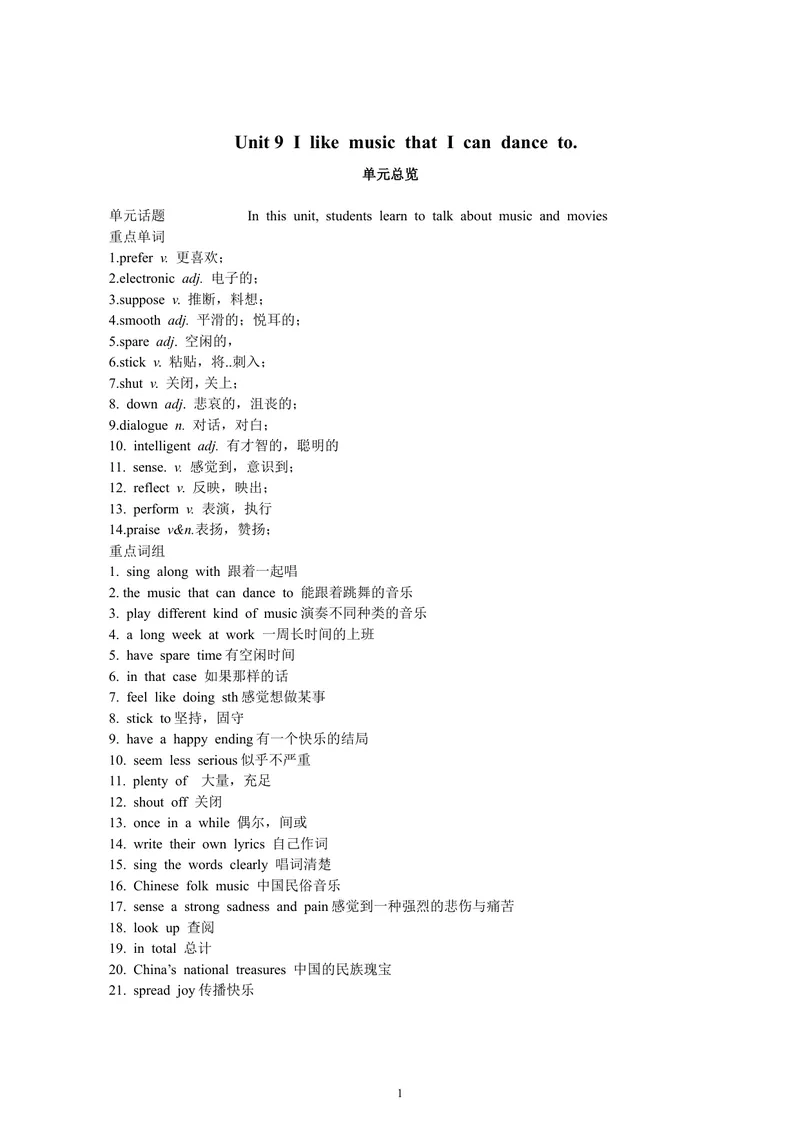 Unit 9 I like music that I can dance to.

单元总览

单元话题 In this unit, students learn to talk about music and movies

重点单词
1.prefer v. 更喜欢；
2.electronic adj. 电子的；
3.suppose v. 推断，料想；
4.smooth adj. 平滑的；悦耳的；
5.spare adj. 空闲的，
6.stick v. 粘贴，将..刺入；
7.shut v. 关闭，关上；
8. down adj. 悲哀的，沮丧的；
9.dialogue n. 对话，对白；
10. intelligent adj. 有才智的，聪明的
11. sense. v. 感觉到，意识到；
12. reflect v. 反映，映出；
13. perform v. 表演，执行
14.praise v&n.表扬，赞扬；

重点词组
1. sing along with 跟着一起唱
2. the music that can dance to 能跟着跳舞的音乐
3. play different kind of music 演奏不同种类的音乐
4. a long week at work 一周长时间的上班
5. have spare time 有空闲时间
6. in that case 如果那样的话
7. feel like doing sth 感觉想做某事
8. stick to 坚持，固守
9. have a happy ending 有一个快乐的结局
10. seem less serious 似乎不严重
11. plenty of 大量，充足
12. shout off 关闭
13. once in a while 偶尔，间或
14. write their own lyrics 自己作词
15. sing the words clearly 唱词清楚
16. Chinese folk music 中国民俗音乐
17. sense a strong sadness and pain 感觉到一种强烈的悲伤与痛苦
18. look up 查阅
19. in total 总计
20. China's national treasures 中国的民族瑰宝
21. spread joy 传播快乐

1